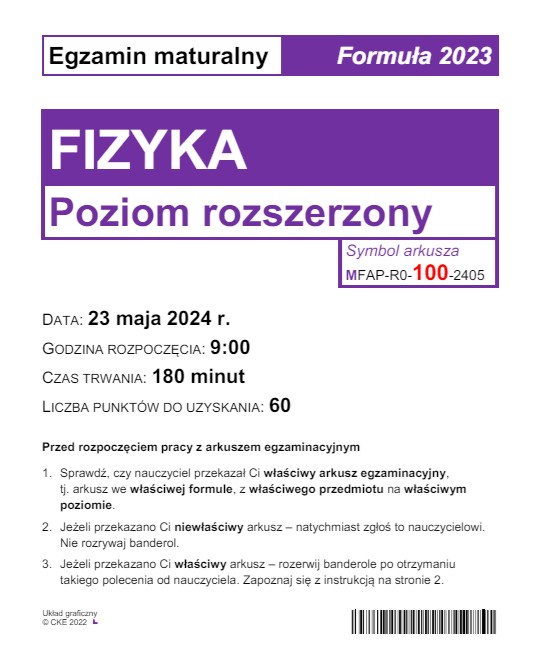 Egzamin maturalny

Formuła 2023

FIZYKA

Poziom rozszerzony

Symbol arkusza
MFAP-R0-100-2405

DATA: 23 maja 2024 r.

GODZINA ROZPOCZĘCIA: 9:00

CZAS TRWANIA: 180 minut

LICZBA PUNKTÓW DO UZYSKANIA: 60

Przed rozpoczęciem pracy z arkuszem egzaminacyjnym

1. Sprawdź, czy nauczyciel przekazał Ci właściwy arkusz egzaminacyjny, tj. arkusz we właściwej formule, z właściwego przedmiotu na właściwym poziomie.

2. Jeżeli przekazano Ci niewłaściwy arkusz – natychmiast zgłoś to nauczycielowi. Nie rozrywaj banderol.

3. Jeżeli przekazano Ci właściwy arkusz – rozerwij banderole po otrzymaniu takiego polecenia od nauczyciela. Zapoznaj się z instrukcją na stronie 2.

Układ graficzny
© CKE 2022